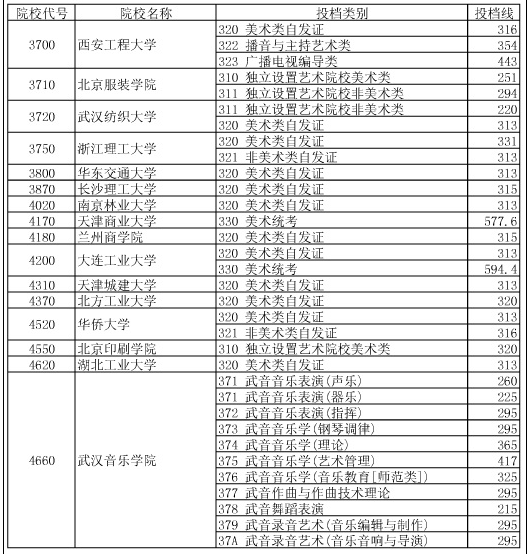 | 院校代号 | 院校名称 | 投档类别 | 投档线 |
|---|---|---|---|
| 3700 | 西安工程大学 | 320 美术类自发证 | 316 |
| | | 322 播音与主持艺术类 | 354 |
| | | 323 广播电视编导类 | 443 |
| 3710 | 北京服装学院 | 310 独立设置艺术院校美术类 | 251 |
| | | 311 独立设置艺术院校非美术类 | 294 |
| 3720 | 武汉纺织大学 | 311 独立设置艺术院校非美术类 | 220 |
| | | 320 美术类自发证 | 313 |
| 3750 | 浙江理工大学 | 320 美术类自发证 | 331 |
| | | 321 非美术类自发证 | 313 |
| 3800 | 华东交通大学 | 320 美术类自发证 | 313 |
| 3870 | 长沙理工大学 | 320 美术类自发证 | 315 |
| 4020 | 南京林业大学 | 320 美术类自发证 | 313 |
| 4170 | 天津商业大学 | 330 美术统考 | 577.6 |
| 4180 | 兰州商学院 | 320 美术类自发证 | 315 |
| 4200 | 大连工业大学 | 320 美术类自发证 | 313 |
| | | 330 美术统考 | 594.4 |
| 4310 | 天津城建大学 | 320 美术类自发证 | 313 |
| 4370 | 北方工业大学 | 320 美术类自发证 | 320 |
| 4520 | 华侨大学 | 320 美术类自发证 | 313 |
| | | 321 非美术类自发证 | 316 |
| 4550 | 北京印刷学院 | 310 独立设置艺术院校美术类 | 320 |
| 4620 | 湖北工业大学 | 320 美术类自发证 | 313 |
| 4660 | 武汉音乐学院 | 371 武音音乐表演(声乐) | 260 |
| | | 371 武音音乐表演(器乐) | 225 |
| | | 372 武音音乐表演(指挥) | 295 |
| | | 373 武音音乐学(钢琴调律) | 295 |
| | | 374 武音音乐学(理论) | 365 |
| | | 375 武音音乐学(艺术管理) | 417 |
| | | 376 武音音乐学(音乐教育[师范类]) | 325 |
| | | 377 武音作曲与作曲技术理论 | 295 |
| | | 378 武音舞蹈表演 | 215 |
| | | 379 武音录音艺术(音乐编辑与制作) | 295 |
| | | 37A 武音录音艺术(音乐音响与导演) | 295 |